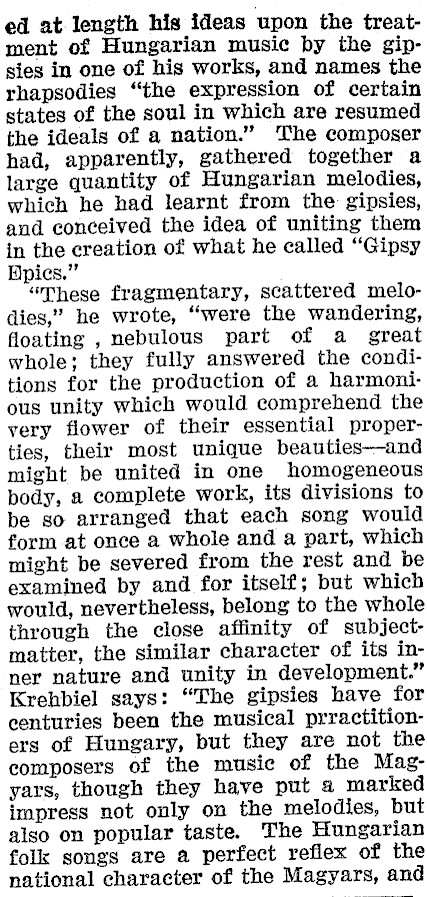 ed at length his ideas upon the treatment of Hungarian music by the gipsies in one of his works, and names the rhapsodies "the expression of certain states of the soul in which are resumed the ideals of a nation." The composer had, apparently, gathered together a large quantity of Hungarian melodies, which he had learnt from the gipsies, and conceived the idea of uniting them in the creation of what he called "Gipsy Epics."

"These fragmentary, scattered melodies," he wrote, "were the wandering, floating , nebulous part of a great whole; they fully answered the conditions for the production of a harmonious unity which would comprehend the very flower of their essential properties, their most unique beauties—and might be united in one homogeneous body, a complete work, its divisions to be so arranged that each song would form at once a whole and a part, which might be severed from the rest and be examined by and for itself; but which would, nevertheless, belong to the whole through the close affinity of subject-matter, the similar character of its inner nature and unity in development." Krehbiel says: "The gipsies have for centuries been the musical prractitioners of Hungary, but they are not the composers of the music of the Magyars, though they have put a marked impress not only on the melodies, but also on popular taste. The Hungarian folk songs are a perfect reflex of the national character of the Magyars, and